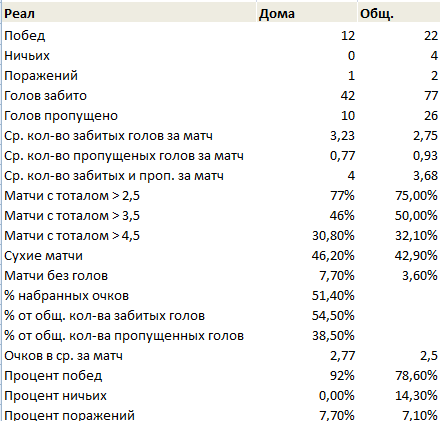 | Реал | Дома | Общ. |
|---|---|---|
| Побед | 12 | 22 |
| Ничьих | 0 | 4 |
| Поражений | 1 | 2 |
| Голов забито | 42 | 77 |
| Голов пропущено | 10 | 26 |
| Ср. кол-во забитых голов за матч | 3,23 | 2,75 |
| Ср. кол-во пропущеных голов за матч | 0,77 | 0,93 |
| Ср. кол-во забитых и проп. за матч | 4 | 3,68 |
| Матчи с тоталом > 2,5 | 77% | 75,00% |
| Матчи с тоталом > 3,5 | 46% | 50,00% |
| Матчи с тоталом > 4,5 | 30,80% | 32,10% |
| Сухие матчи | 46,20% | 42,90% |
| Матчи без голов | 7,70% | 3,60% |
| % набранных очков | 51,40% | |
| % от общ. кол-ва забитых голов | 54,50% | |
| % от общ. кол-ва пропущенных голов | 38,50% | |
| Очков в ср. за матч | 2,77 | 2,5 |
| Процент побед | 92% | 78,60% |
| Процент ничьих | 0,00% | 14,30% |
| Процент поражений | 7,70% | 7,10% |